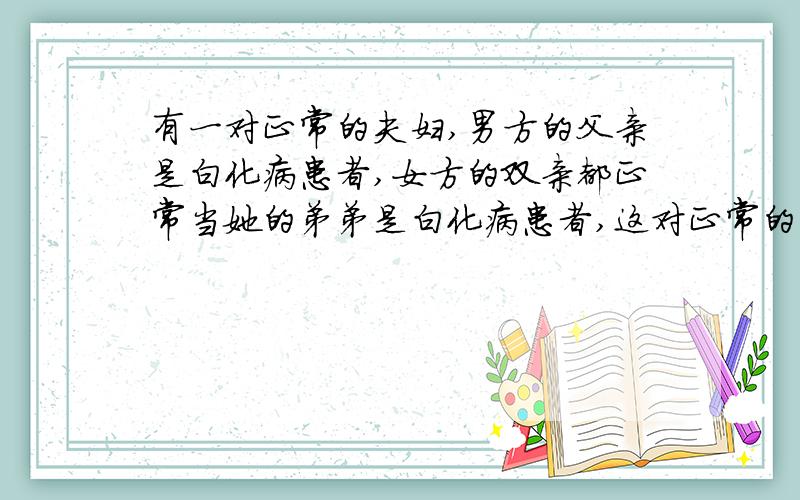 有一对正常的夫妇,男方的父亲是白化病患者,女方的双亲都正常当她的弟弟是白化病患者,这对正常的